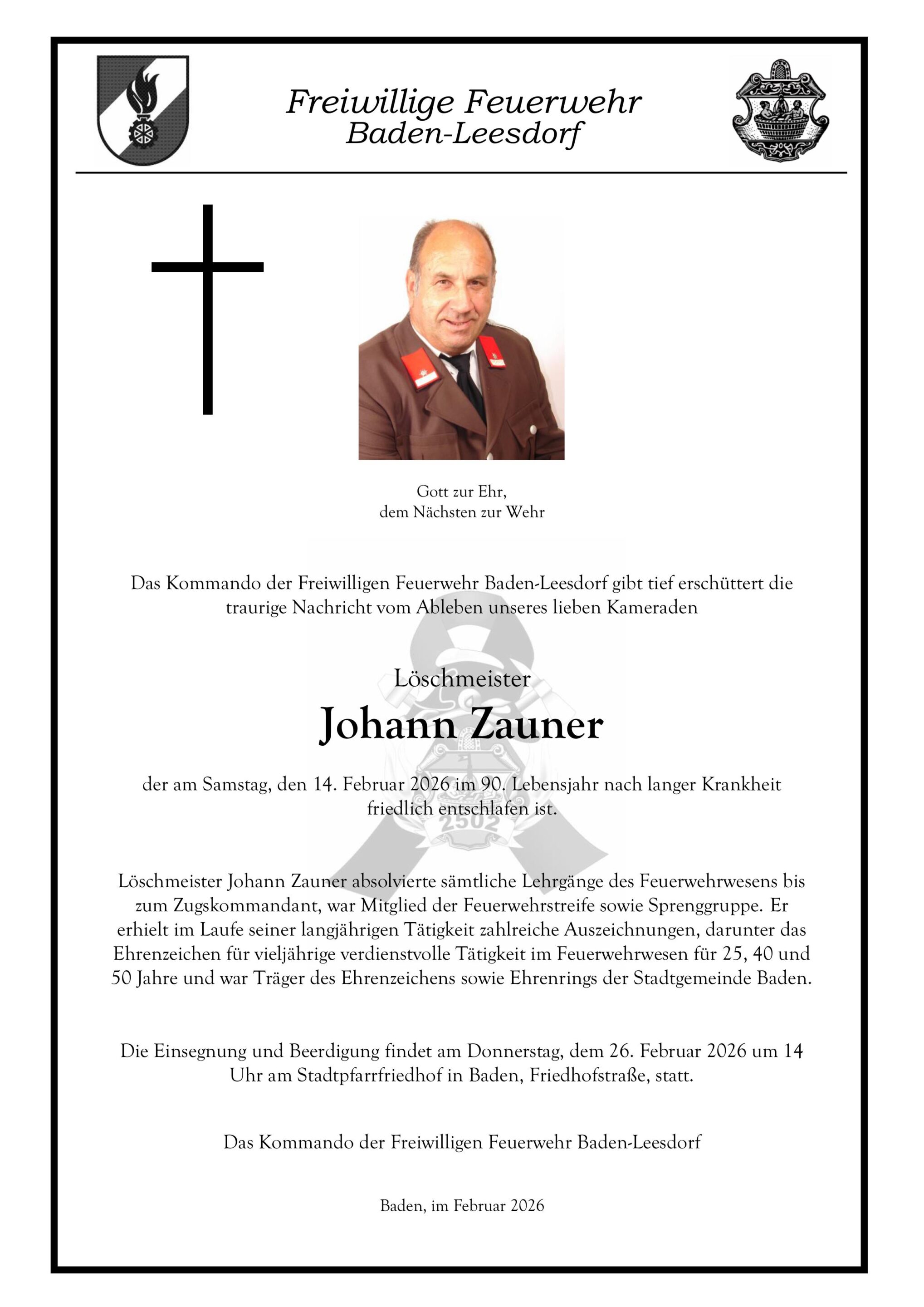 Freiwillige Feuerwehr
Baden-Leesdorf

Gott zur Ehr,
dem Nächsten zur Wehr

Das Kommando der Freiwilligen Feuerwehr Baden-Leesdorf gibt tief erschüttert die traurige Nachricht vom Ableben unseres lieben Kameraden

Löschmeister

Johann Zauner

der am Samstag, den 14. Februar 2026 im 90. Lebensjahr nach langer Krankheit friedlich entschlafen ist.

2502

Löschmeister Johann Zauner absolvierte sämtliche Lehrgänge des Feuerwehrwesens bis zum Zugskommandant, war Mitglied der Feuerwehrstreife sowie Sprenggruppe. Er erhielt im Laufe seiner langjährigen Tätigkeit zahlreiche Auszeichnungen, darunter das Ehrenzeichen für vieljährige verdienstvolle Tätigkeit im Feuerwehrwesen für 25, 40 und 50 Jahre und war Träger des Ehrenzeichens sowie Ehrenrings der Stadtgemeinde Baden.

Die Einsegnung und Beerdigung findet am Donnerstag, dem 26. Februar 2026 um 14 Uhr am Stadtpfarrfriedhof in Baden, Friedhofstraße, statt.

Das Kommando der Freiwilligen Feuerwehr Baden-Leesdorf

Baden, im Februar 2026